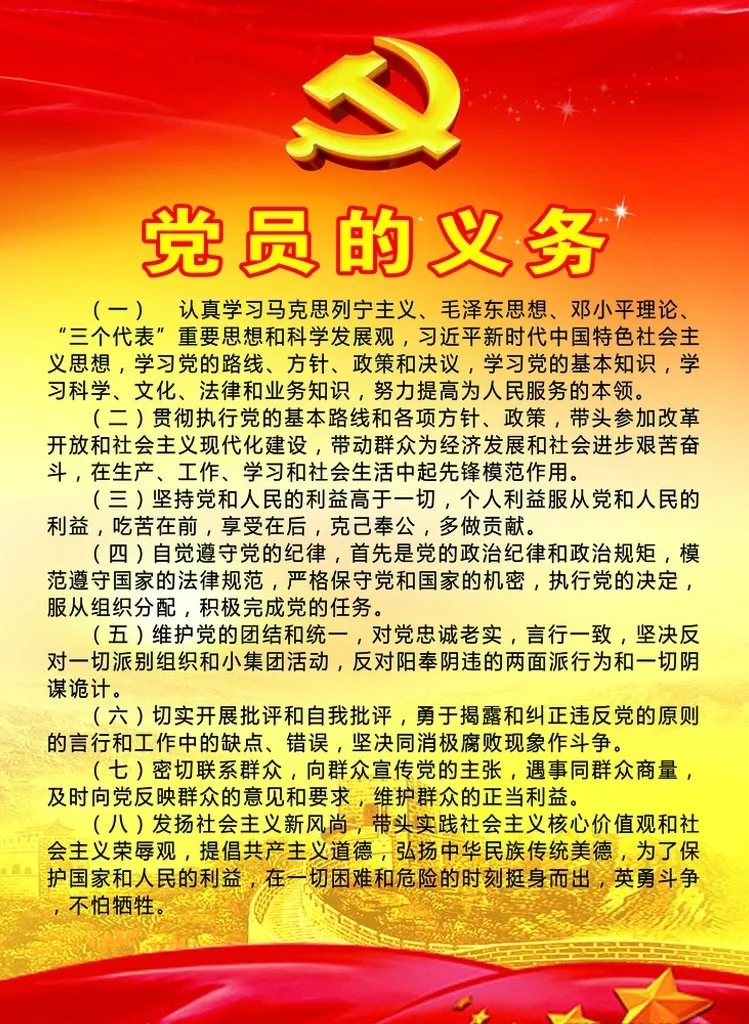 党员的义务

（一）　认真学习马克思列宁主义、毛泽东思想、邓小平理论、“三个代表”重要思想和科学发展观，习近平新时代中国特色社会主义思想，学习党的路线、方针、政策和决议，学习党的基本知识，学习科学、文化、法律和业务知识，努力提高为人民服务的本领。

（二）贯彻执行党的基本路线和各项方针、政策，带头参加改革开放和社会主义现代化建设，带动群众为经济发展和社会进步艰苦奋斗，在生产、工作、学习和社会生活中起先锋模范作用。

（三）坚持党和人民的利益高于一切，个人利益服从党和人民的利益，吃苦在前，享受在后，克己奉公，多做贡献。

（四）自觉遵守党的纪律，首先是党的政治纪律和政治规矩，模范遵守国家的法律规范，严格保守党和国家的机密，执行党的决定，服从组织分配，积极完成党的任务。

（五）维护党的团结和统一，对党忠诚老实，言行一致，坚决反对一切派别组织和小集团活动，反对阳奉阴违的两面派行为和一切阴谋诡计。

（六）切实开展批评和自我批评，勇于揭露和纠正违反党的原则的言行和工作中的缺点、错误，坚决同消极腐败现象作斗争。

（七）密切联系群众，向群众宣传党的主张，遇事同群众商量，及时向党反映群众的意见和要求，维护群众的正当利益。

（八）发扬社会主义新风尚，带头实践社会主义核心价值观和社会主义荣辱观，提倡共产主义道德，弘扬中华民族传统美德，为了保护国家和人民的利益，在一切困难和危险的时刻挺身而出，英勇斗争，不怕牺牲。